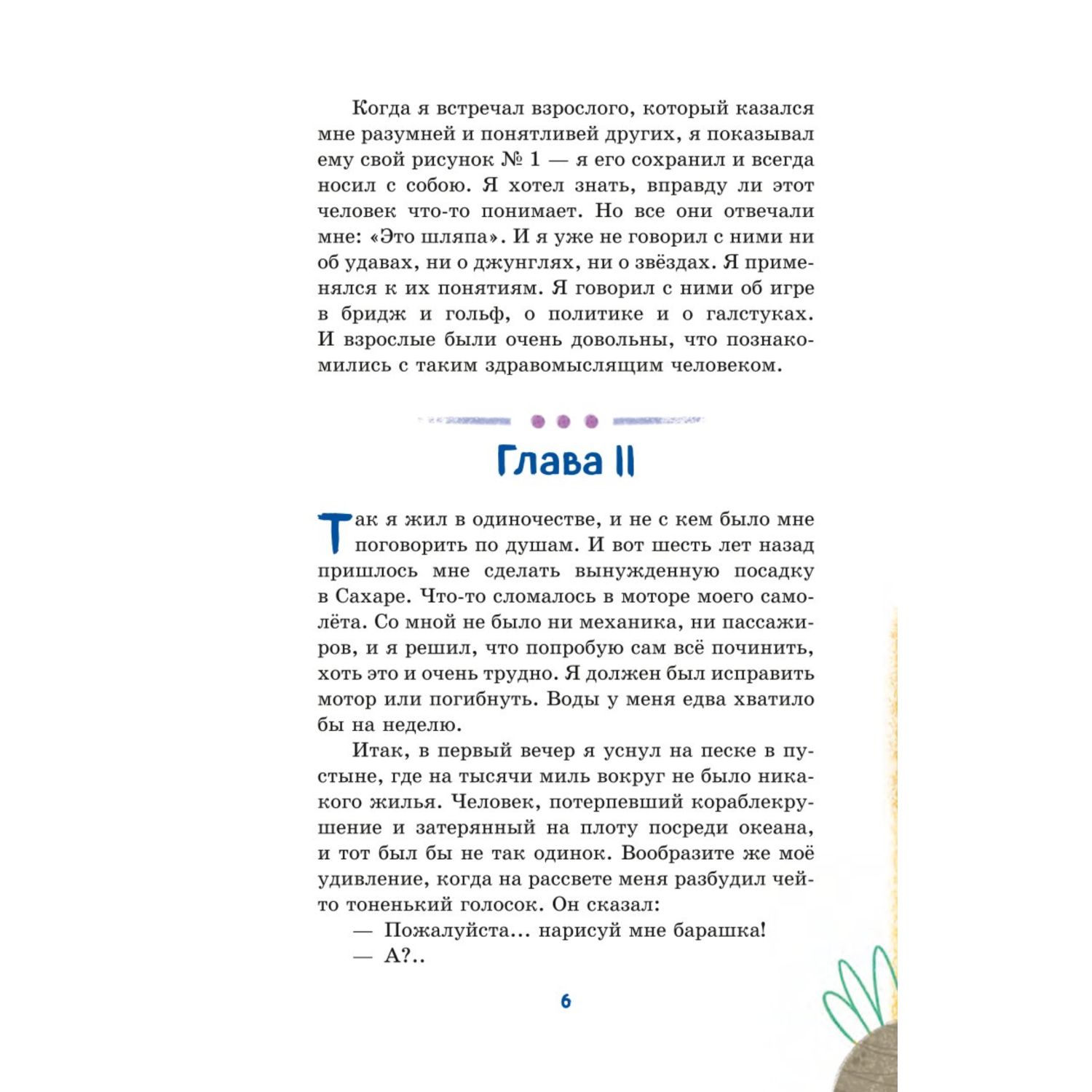 Когда я встречал взрослого, который казался мне разумней и понятливей других, я показывал ему свой рисунок № 1 — я его сохранил и всегда носил с собою. Я хотел знать, вправду ли этот человек что-то понимает. Но все они отвечали мне: «Это шляпа». И я уже не говорил с ними ни об удавах, ни о джунглях, ни о звёздах. Я применялся к их понятиям. Я говорил с ними об игре в бридж и гольф, о политике и о галстуках. И взрослые были очень довольны, что познакомились с таким здравомыслящим человеком.

Глава II

Так я жил в одиночестве, и не с кем было мне поговорить по душам. И вот шесть лет назад пришлось мне сделать вынужденную посадку в Сахаре. Что-то сломалось в моторе моего самолёта. Со мной не было ни механика, ни пассажиров, и я решил, что попробую сам всё починить, хоть это и очень трудно. Я должен был исправить мотор или погибнуть. Воды у меня едва хватило бы на неделю.

Итак, в первый вечер я уснул на песке в пустыне, где на тысячи миль вокруг не было никакого жилья. Человек, потерпевший кораблекрушение и затерянный на плоту посреди океана, и тот был бы не так одинок. Вообразите же моё удивление, когда на рассвете меня разбудил чей-то тоненький голосок. Он сказал:

— Пожалуйста… нарисуй мне барашка!

— А?..

6